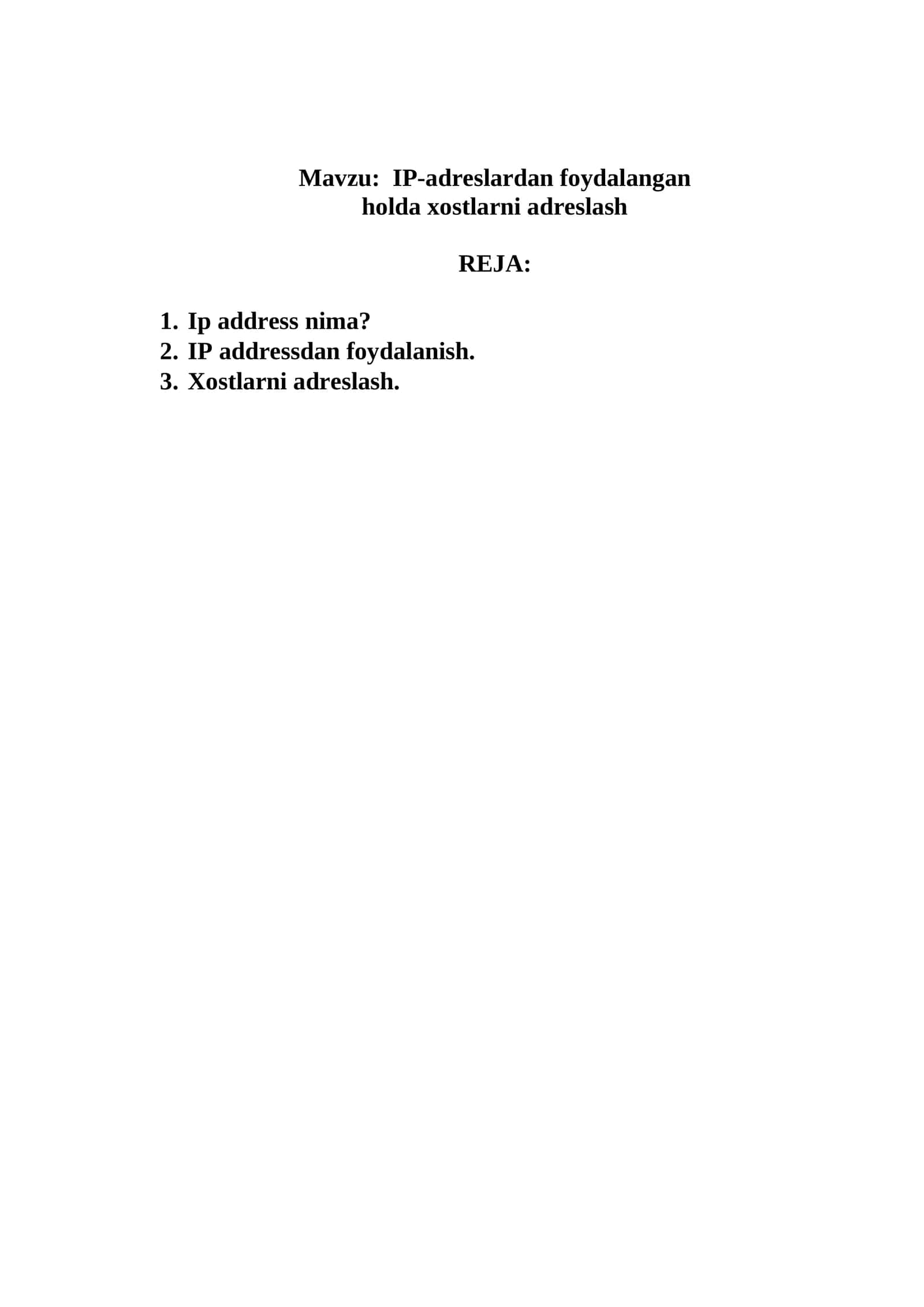 Mavzu: IP-adreslardan foydalangan holda xostlarni adreslash

REJA:

1. Ip address nima?
2. IP addressdan foydalanish.
3. Xostlarni adreslash.